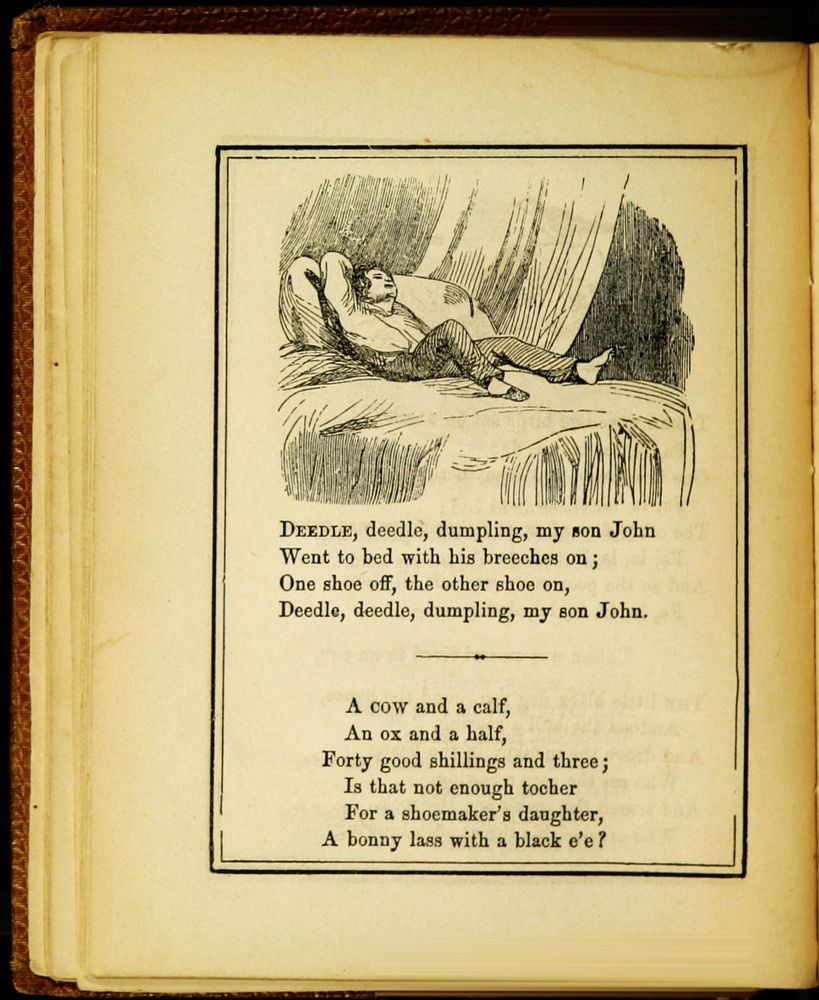 DEEDLE, deedle, dumpling, my son John
Went to bed with his breeches on;
One shoe off, the other shoe on,
Deedle, deedle, dumpling, my son John.

A cow and a calf,
An ox and a half,
Forty good shillings and three;
Is that not enough tocher
For a shoemaker's daughter,
A bonny lass with a black e'e?